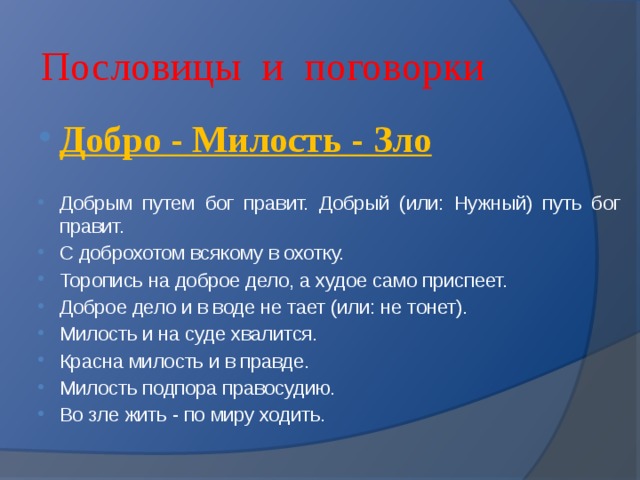 Пословицы и поговорки

Добро - Милость - Зло

Добрым путем бог правит. Добрый (или: Нужный) путь бог правит.

С доброхотом всякому в охотку.

Торопись на доброе дело, а худое само приспеет.

Доброе дело и в воде не тает (или: не тонет).

Милость и на суде хвалится.

Красна милость и в правде.

Милость подпора правосудию.

Во зле жить - по миру ходить.